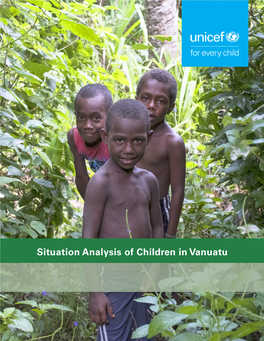 unicef
for every child

Situation Analysis of Children in Vanuatu